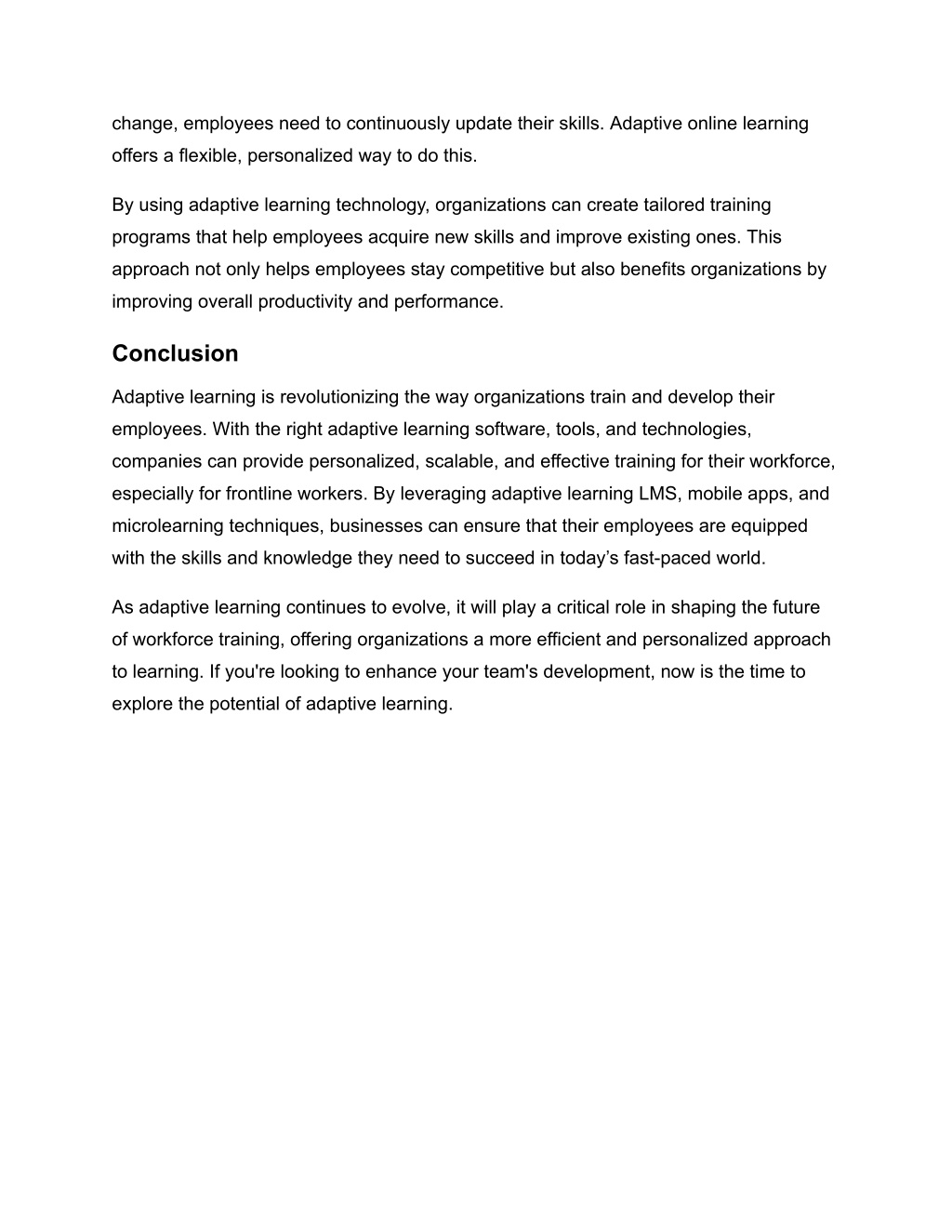 change, employees need to continuously update their skills. Adaptive online learning offers a flexible, personalized way to do this.

By using adaptive learning technology, organizations can create tailored training programs that help employees acquire new skills and improve existing ones. This approach not only helps employees stay competitive but also benefits organizations by improving overall productivity and performance.

Conclusion

Adaptive learning is revolutionizing the way organizations train and develop their employees. With the right adaptive learning software, tools, and technologies, companies can provide personalized, scalable, and effective training for their workforce, especially for frontline workers. By leveraging adaptive learning LMS, mobile apps, and microlearning techniques, businesses can ensure that their employees are equipped with the skills and knowledge they need to succeed in today’s fast-paced world.

As adaptive learning continues to evolve, it will play a critical role in shaping the future of workforce training, offering organizations a more efficient and personalized approach to learning. If you're looking to enhance your team's development, now is the time to explore the potential of adaptive learning.